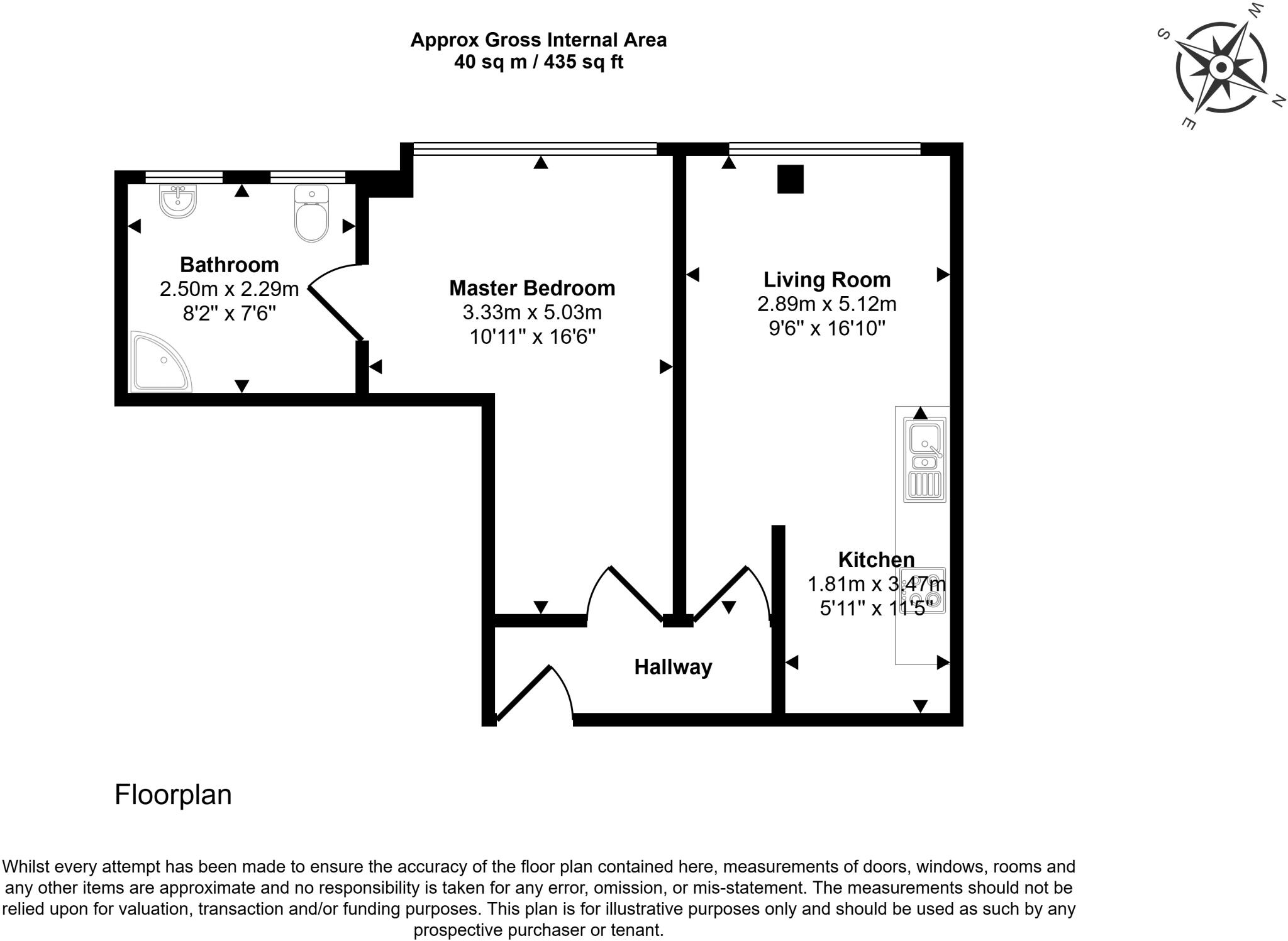 Approx Gross Internal Area
40 sq m / 435 sq ft

W
S
N
E

Bathroom
2.50m x 2.29m
8'2" x 7'6"

Master Bedroom
3.33m x 5.03m
10'11" x 16'6"

Living Room
2.89m x 5.12m
9'6" x 16'10"

Kitchen
1.81m x 3.47m
5'11" x 11'5"

Hallway

Floorplan

Whilst every attempt has been made to ensure the accuracy of the floor plan contained here, measurements of doors, windows, rooms and any other items are approximate and no responsibility is taken for any error, omission, or mis-statement. The measurements should not be relied upon for valuation, transaction and/or funding purposes. This plan is for illustrative purposes only and should be used as such by any prospective purchaser or tenant.